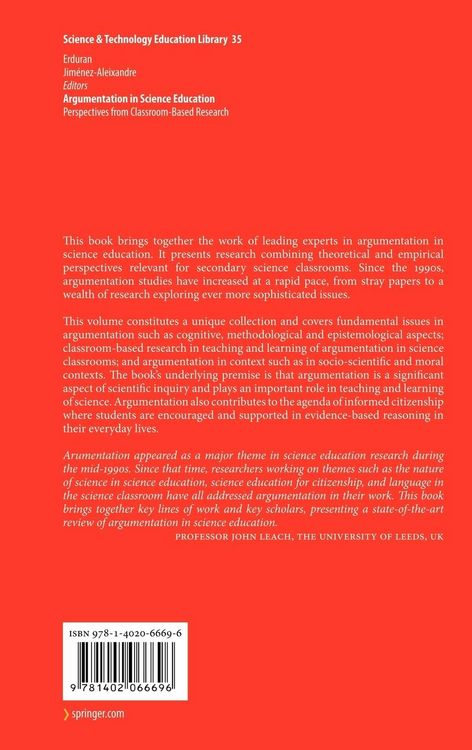 Science & Technology Education Library 35

Erduran
Jiménez-Aleixandre
Editors
Argumentation in Science Education
Perspectives from Classroom-Based Research

This book brings together the work of leading experts in argumentation in science education. It presents research combining theoretical and empirical perspectives relevant for secondary science classrooms. Since the 1990s, argumentation studies have increased at a rapid pace, from stray papers to a wealth of research exploring ever more sophisticated issues.

This volume constitutes a unique collection and covers fundamental issues in argumentation such as cognitive, methodological and epistemological aspects; classroom-based research in teaching and learning of argumentation in science classrooms; and argumentation in context such as in socio-scientific and moral contexts. The book's underlying premise is that argumentation is a significant aspect of scientific inquiry and plays an important role in teaching and learning of science. Argumentation also contributes to the agenda of informed citizenship where students are encouraged and supported in evidence-based reasoning in their everyday lives.

Arumentation appeared as a major theme in science education research during the mid-1990s. Since that time, researchers working on themes such as the nature of science in science education, science education for citizenship, and language in the science classroom have all addressed argumentation in their work. This book brings together key lines of work and key scholars, presenting a state-of-the-art review of argumentation in science education.

PROFESSOR JOHN LEACH, THE UNIVERSITY OF LEEDS, UK

ISBN 978-1-4020-6669-6

9 781402 066696

› springer.com